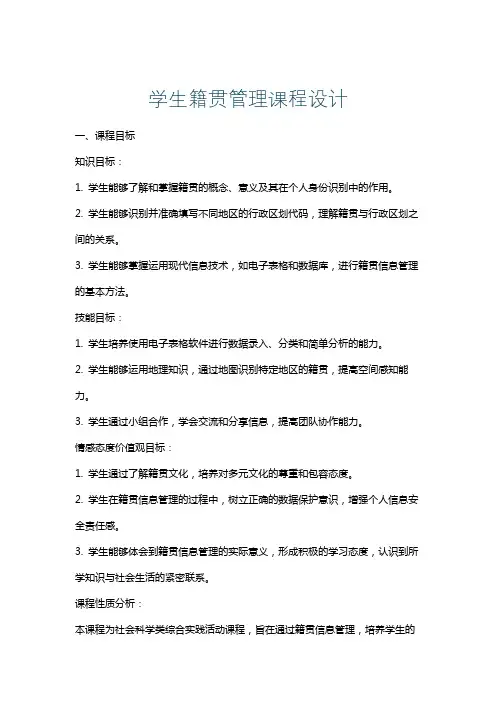 学生籍贯管理课程设计

一、课程目标

知识目标：

1. 学生能够了解和掌握籍贯的概念、意义及其在个人身份识别中的作用。

2. 学生能够识别并准确填写不同地区的行政区划代码，理解籍贯与行政区划之间的关系。

3. 学生能够掌握运用现代信息技术，如电子表格和数据库，进行籍贯信息管理的基本方法。

技能目标：

1. 学生培养使用电子表格软件进行数据录入、分类和简单分析的能力。

2. 学生能够运用地理知识，通过地图识别特定地区的籍贯，提高空间感知能力。

3. 学生通过小组合作，学会交流和分享信息，提高团队协作能力。

情感态度价值观目标：

1. 学生通过了解籍贯文化，培养对多元文化的尊重和包容态度。

2. 学生在籍贯信息管理的过程中，树立正确的数据保护意识，增强个人信息安全责任感。

3. 学生能够体会到籍贯信息管理的实际意义，形成积极的学习态度，认识到所学知识与社会生活的紧密联系。

课程性质分析：

本课程为社会科学类综合实践活动课程，旨在通过籍贯信息管理，培养学生的